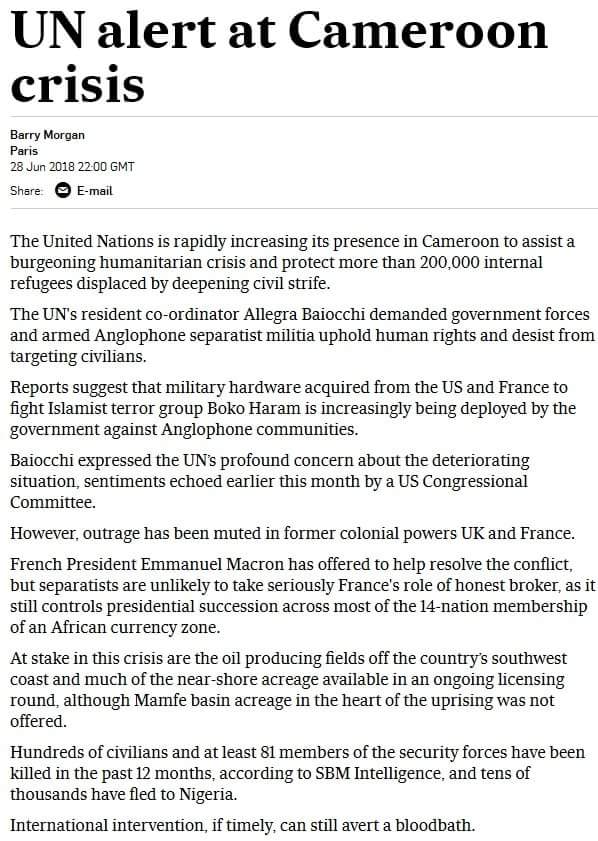 UN alert at Cameroon crisis

Barry Morgan
Paris
28 Jun 2018 22:00 GMT

Share: E-mail

The United Nations is rapidly increasing its presence in Cameroon to assist a burgeoning humanitarian crisis and protect more than 200,000 internal refugees displaced by deepening civil strife.

The UN's resident co-ordinator Allegra Baiocchi demanded government forces and armed Anglophone separatist militia uphold human rights and desist from targeting civilians.

Reports suggest that military hardware acquired from the US and France to fight Islamist terror group Boko Haram is increasingly being deployed by the government against Anglophone communities.

Baiocchi expressed the UN's profound concern about the deteriorating situation, sentiments echoed earlier this month by a US Congressional Committee.

However, outrage has been muted in former colonial powers UK and France.

French President Emmanuel Macron has offered to help resolve the conflict, but separatists are unlikely to take seriously France's role of honest broker, as it still controls presidential succession across most of the 14-nation membership of an African currency zone.

At stake in this crisis are the oil producing fields off the country's southwest coast and much of the near-shore acreage available in an ongoing licensing round, although Mamfe basin acreage in the heart of the uprising was not offered.

Hundreds of civilians and at least 81 members of the security forces have been killed in the past 12 months, according to SBM Intelligence, and tens of thousands have fled to Nigeria.

International intervention, if timely, can still avert a bloodbath.